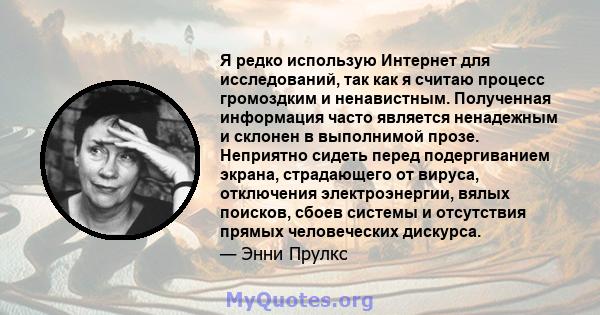 Я редко использую Интернет для исследований, так как я считаю процесс громоздким и ненавистным. Полученная информация часто является ненадежным и склонен в выполнимой прозе. Неприятно сидеть перед подергиванием экрана, страдающего от вируса, отключения электроэнергии, вялых поисков, сбоев системы и отсутствия прямых человеческих дискурса.
— Энни Прулкс

MyQuotes.org